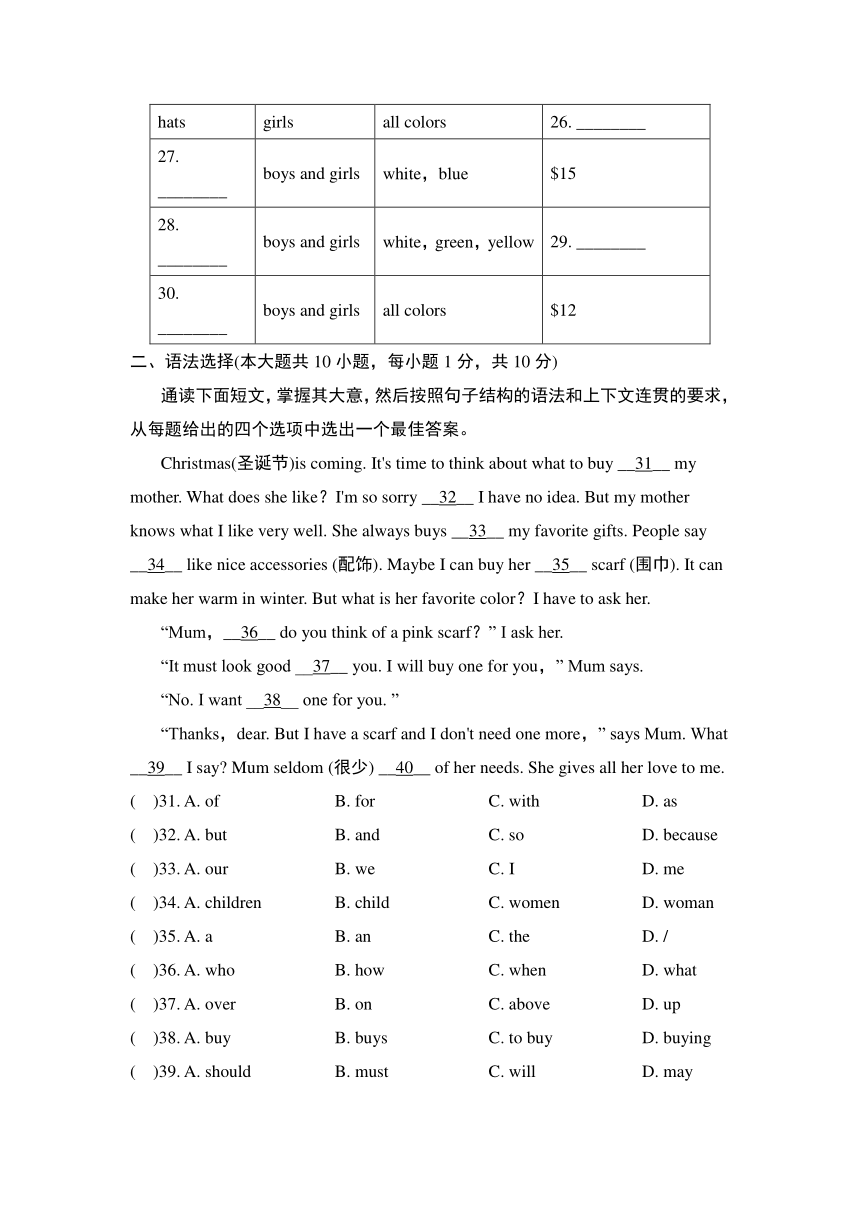 | hats | girls | all colors | 26. ________ |
|---|---|---|---|
| 27. ________ | boys and girls | white，blue | $15 |
| 28. ________ | boys and girls | white，green，yellow | 29. ________ |
| 30. ________ | boys and girls | all colors | $12 |

二、语法选择(本大题共 10 小题，每小题 1 分，共 10 分)

通读下面短文，掌握其大意，然后按照句子结构的语法和上下文连贯的要求，从每题给出的四个选项中选出一个最佳答案。

Christmas(圣诞节)is coming. It's time to think about what to buy __31__ my mother. What does she like？I'm so sorry __32__ I have no idea. But my mother knows what I like very well. She always buys __33__ my favorite gifts. People say __34__ like nice accessories (配饰). Maybe I can buy her __35__ scarf (围巾). It can make her warm in winter. But what is her favorite color？I have to ask her.

“Mum，__36__ do you think of a pink scarf？” I ask her.

“It must look good __37__ you. I will buy one for you，” Mum says.

“No. I want __38__ one for you. ”

“Thanks，dear. But I have a scarf and I don't need one more，” says Mum. What __39__ I say? Mum seldom (很少) __40__ of her needs. She gives all her love to me.

( )31. A. of B. for C. with D. as

( )32. A. but B. and C. so D. because

( )33. A. our B. we C. I D. me

( )34. A. children B. child C. women D. woman

( )35. A. a B. an C. the D. /

( )36. A. who B. how C. when D. what

( )37. A. over B. on C. above D. up

( )38. A. buy B. buys C. to buy D. buying

( )39. A. should B. must C. will D. may